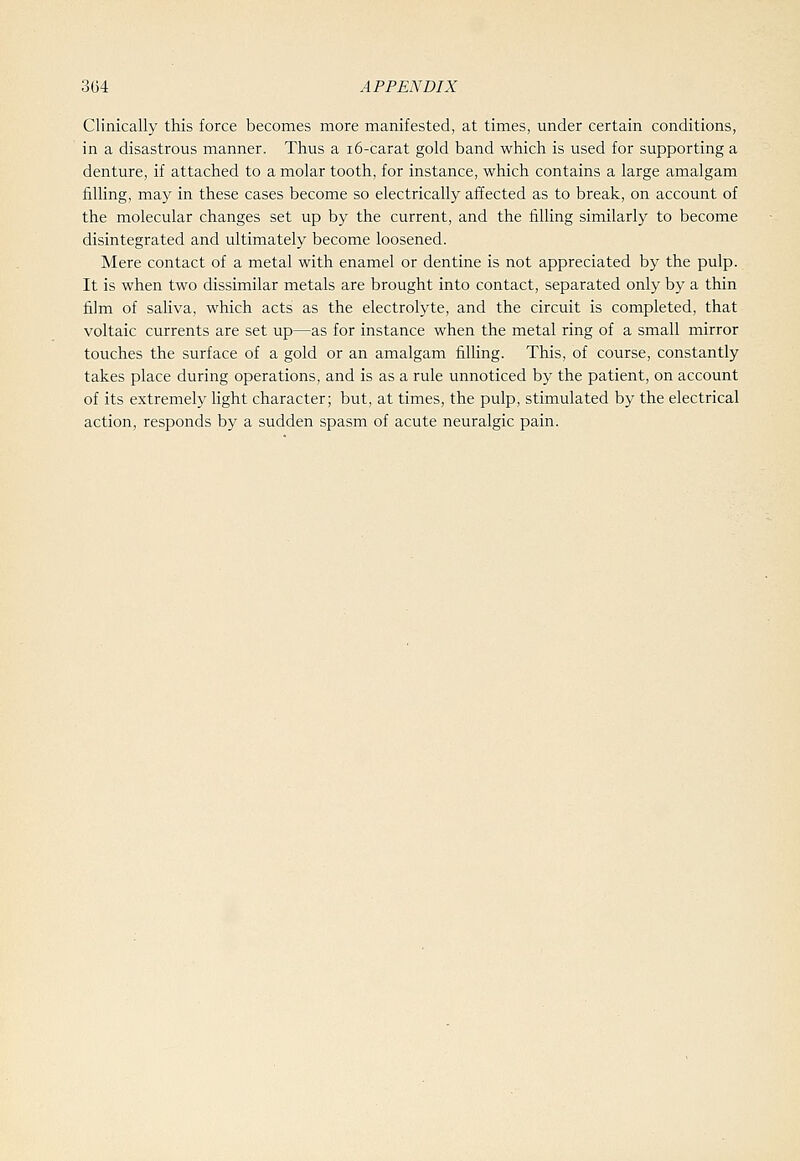 364 APPENDIX

Clinically this force becomes more manifested, at times, under certain conditions, in a disastrous manner. Thus a 16-carat gold band which is used for supporting a denture, if attached to a molar tooth, for instance, which contains a large amalgam filling, may in these cases become so electrically affected as to break, on account of the molecular changes set up by the current, and the filling similarly to become disintegrated and ultimately become loosened.

Mere contact of a metal with enamel or dentine is not appreciated by the pulp. It is when two dissimilar metals are brought into contact, separated only by a thin film of saliva, which acts as the electrolyte, and the circuit is completed, that voltaic currents are set up—as for instance when the metal ring of a small mirror touches the surface of a gold or an amalgam filling. This, of course, constantly takes place during operations, and is as a rule unnoticed by the patient, on account of its extremely light character; but, at times, the pulp, stimulated by the electrical action, responds by a sudden spasm of acute neuralgic pain.